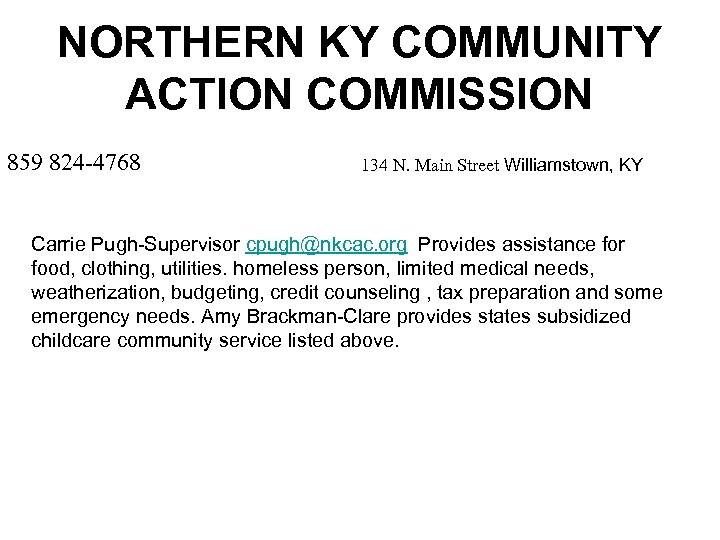 NORTHERN KY COMMUNITY ACTION COMMISSION

859 824-4768

134 N. Main Street Williamstown, KY

Carrie Pugh-Supervisor cpugh@nkcac.org Provides assistance for food, clothing, utilities. homeless person, limited medical needs, weatherization, budgeting, credit counseling , tax preparation and some emergency needs. Amy Brackman-Clare provides states subsidized childcare community service listed above.